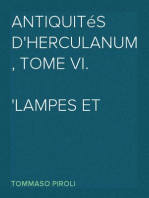 ANTIQUITéS D'HERCULANUM , TOME VI.

'LAMPES ET

TOMMASO PIROLI